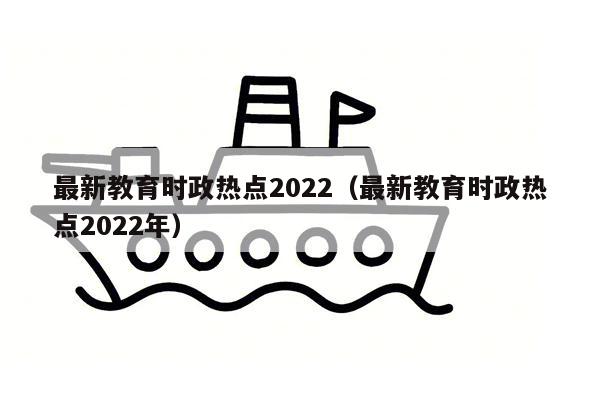 最新教育时政热点2022（最新教育时政热点2022年）